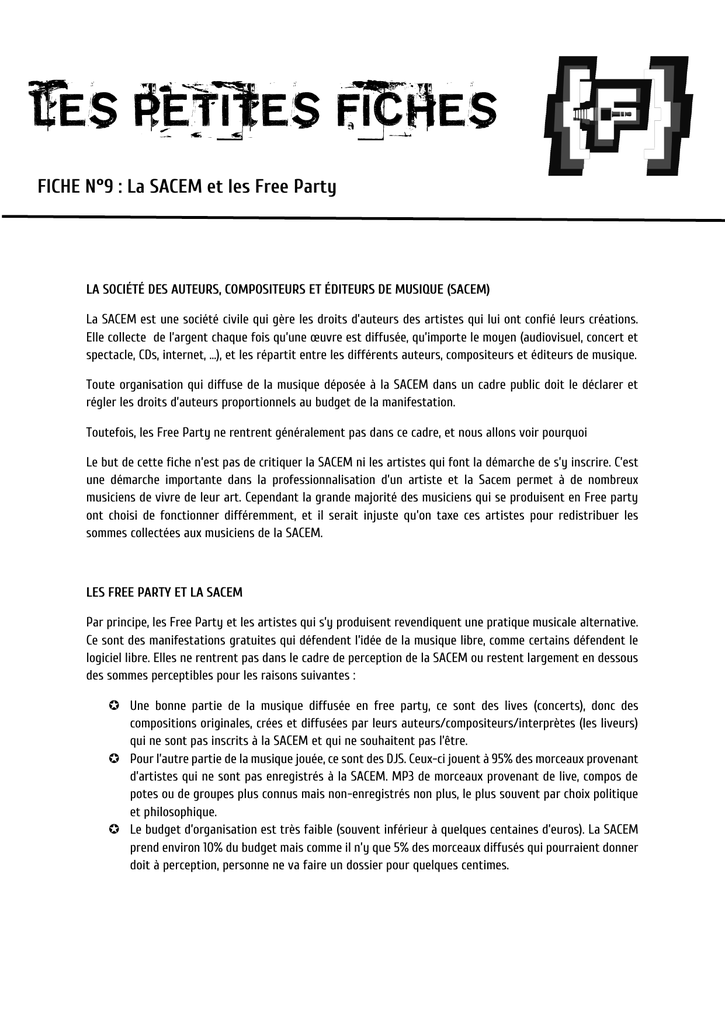 LES PETITES FICHES

FICHE N°9 : La SACEM et les Free Party

LA SOCIÉTÉ DES AUTEURS, COMPOSITEURS ET ÉDITEURS DE MUSIQUE (SACEM)

La SACEM est une société civile qui gère les droits d'auteurs des artistes qui lui ont confié leurs créations. Elle collecte de l'argent chaque fois qu'une œuvre est diffusée, qu'importe le moyen (audiovisuel, concert et spectacle, CDs, internet, ...), et les répartit entre les différents auteurs, compositeurs et éditeurs de musique.

Toute organisation qui diffuse de la musique déposée à la SACEM dans un cadre public doit le déclarer et régler les droits d'auteurs proportionnels au budget de la manifestation.

Toutefois, les Free Party ne rentrent généralement pas dans ce cadre, et nous allons voir pourquoi

Le but de cette fiche n'est pas de critiquer la SACEM ni les artistes qui font la démarche de s'y inscrire. C'est une démarche importante dans la professionnalisation d'un artiste et la Sacem permet à de nombreux musiciens de vivre de leur art. Cependant la grande majorité des musiciens qui se produisent en Free party ont choisi de fonctionner différemment, et il serait injuste qu'on taxe ces artistes pour redistribuer les sommes collectées aux musiciens de la SACEM.

LES FREE PARTY ET LA SACEM

Par principe, les Free Party et les artistes qui s'y produisent revendiquent une pratique musicale alternative. Ce sont des manifestations gratuites qui défendent l'idée de la musique libre, comme certains défendent le logiciel libre. Elles ne rentrent pas dans le cadre de perception de la SACEM ou restent largement en dessous des sommes perceptibles pour les raisons suivantes :

✪ Une bonne partie de la musique diffusée en free party, ce sont des lives (concerts), donc des compositions originales, crées et diffusées par leurs auteurs/compositeurs/interprètes (les liveurs) qui ne sont pas inscrits à la SACEM et qui ne souhaitent pas l'être.
✪ Pour l'autre partie de la musique jouée, ce sont des DJS. Ceux-ci jouent à 95% des morceaux provenant d'artistes qui ne sont pas enregistrés à la SACEM. MP3 de morceaux provenant de live, compos de potes ou de groupes plus connus mais non-enregistrés non plus, le plus souvent par choix politique et philosophique.
✪ Le budget d'organisation est très faible (souvent inférieur à quelques centaines d'euros). La SACEM prend environ 10% du budget mais comme il n'y que 5% des morceaux diffusés qui pourraient donner doit à perception, personne ne va faire un dossier pour quelques centimes.